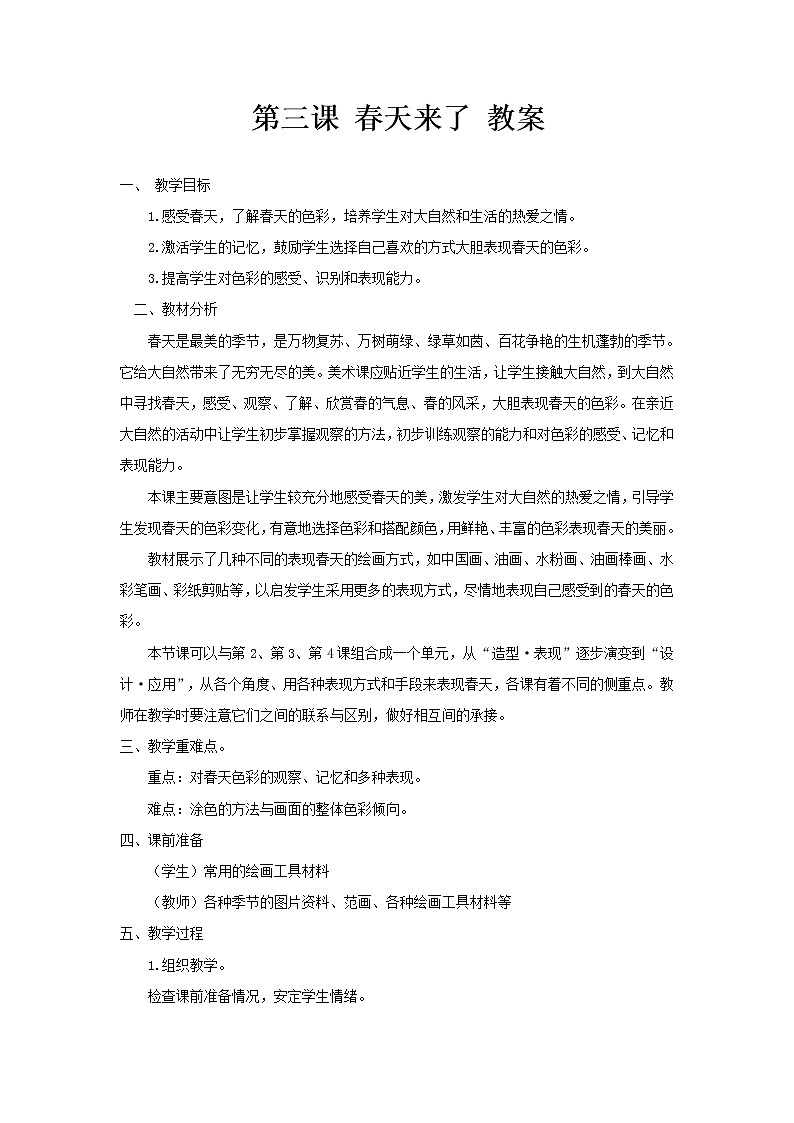 第三课 春天来了 教案

一、 教学目标

1.感受春天，了解春天的色彩，培养学生对大自然和生活的热爱之情。

2.激活学生的记忆，鼓励学生选择自己喜欢的方式大胆表现春天的色彩。

3.提高学生对色彩的感受、识别和表现能力。

二、教材分析

春天是最美的季节，是万物复苏、万树萌绿、绿草如茵、百花争艳的生机蓬勃的季节。它给大自然带来了无穷无尽的美。美术课应贴近学生的生活，让学生接触大自然，到大自然中寻找春天，感受、观察、了解、欣赏春的气息、春的风采，大胆表现春天的色彩。在亲近大自然的活动中让学生初步掌握观察的方法，初步训练观察的能力和对色彩的感受、记忆和表现能力。

本课主要意图是让学生较充分地感受春天的美，激发学生对大自然的热爱之情，引导学生发现春天的色彩变化，有意地选择色彩和搭配颜色，用鲜艳、丰富的色彩表现春天的美丽。

教材展示了几种不同的表现春天的绘画方式，如中国画、油画、水粉画、油画棒画、水彩笔画、彩纸剪贴等，以启发学生采用更多的表现方式，尽情地表现自己感受到的春天的色彩。

本节课可以与第2、第3、第4课组合成一个单元，从“造型·表现”逐步演变到“设计·应用”，从各个角度、用各种表现方式和手段来表现春天，各课有着不同的侧重点。教师在教学时要注意它们之间的联系与区别，做好相互间的承接。

三、教学重难点。

重点：对春天色彩的观察、记忆和多种表现。

难点：涂色的方法与画面的整体色彩倾向。

四、课前准备

（学生）常用的绘画工具材料

（教师）各种季节的图片资料、范画、各种绘画工具材料等

五、教学过程

1.组织教学。

检查课前准备情况，安定学生情绪。